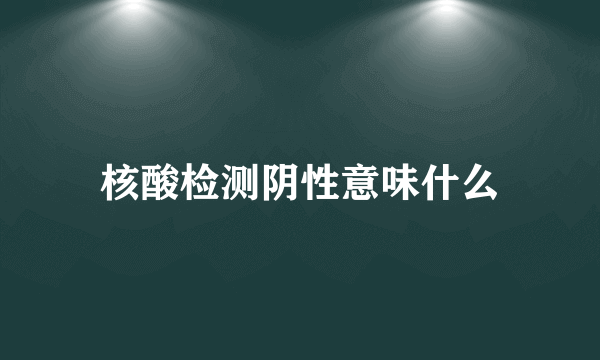 核酸检测阴性意味什么